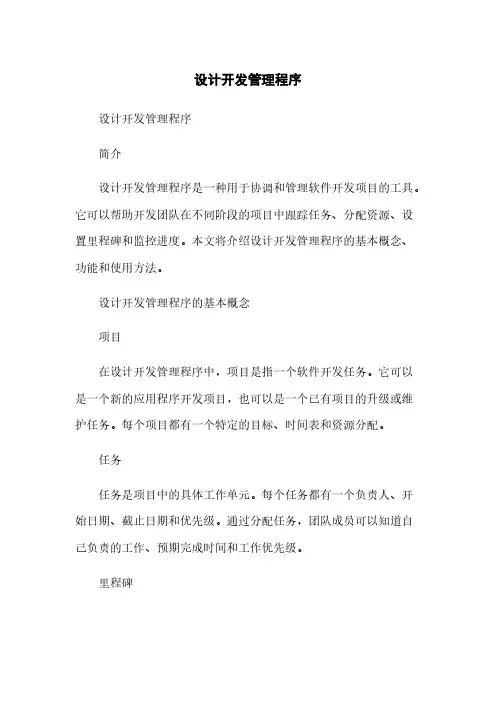 设计开发管理程序

设计开发管理程序

简介

设计开发管理程序是一种用于协调和管理软件开发项目的工具。它可以帮助开发团队在不同阶段的项目中跟踪任务、分配资源、设置里程碑和监控进度。本文将介绍设计开发管理程序的基本概念、功能和使用方法。

设计开发管理程序的基本概念

项目

在设计开发管理程序中，项目是指一个软件开发任务。它可以是一个新的应用程序开发项目，也可以是一个已有项目的升级或维护任务。每个项目都有一个特定的目标、时间表和资源分配。

任务

任务是项目中的具体工作单元。每个任务都有一个负责人、开始日期、截止日期和优先级。通过分配任务，团队成员可以知道自己负责的工作、预期完成时间和工作优先级。

里程碑